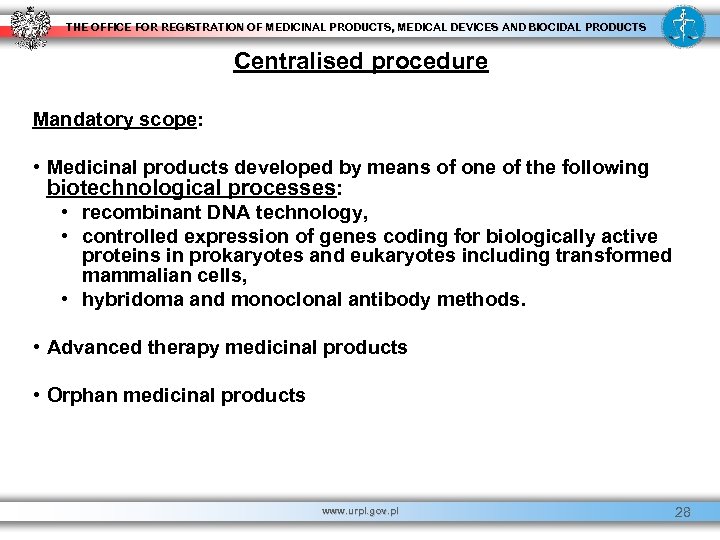 THE OFFICE FOR REGISTRATION OF MEDICINAL PRODUCTS, MEDICAL DEVICES AND BIOCIDAL PRODUCTS

Centralised procedure

Mandatory scope:

• Medicinal products developed by means of one of the following biotechnological processes:
• recombinant DNA technology,
• controlled expression of genes coding for biologically active proteins in prokaryotes and eukaryotes including transformed mammalian cells,
• hybridoma and monoclonal antibody methods.

• Advanced therapy medicinal products

• Orphan medicinal products

www.urpl.gov.pl

28